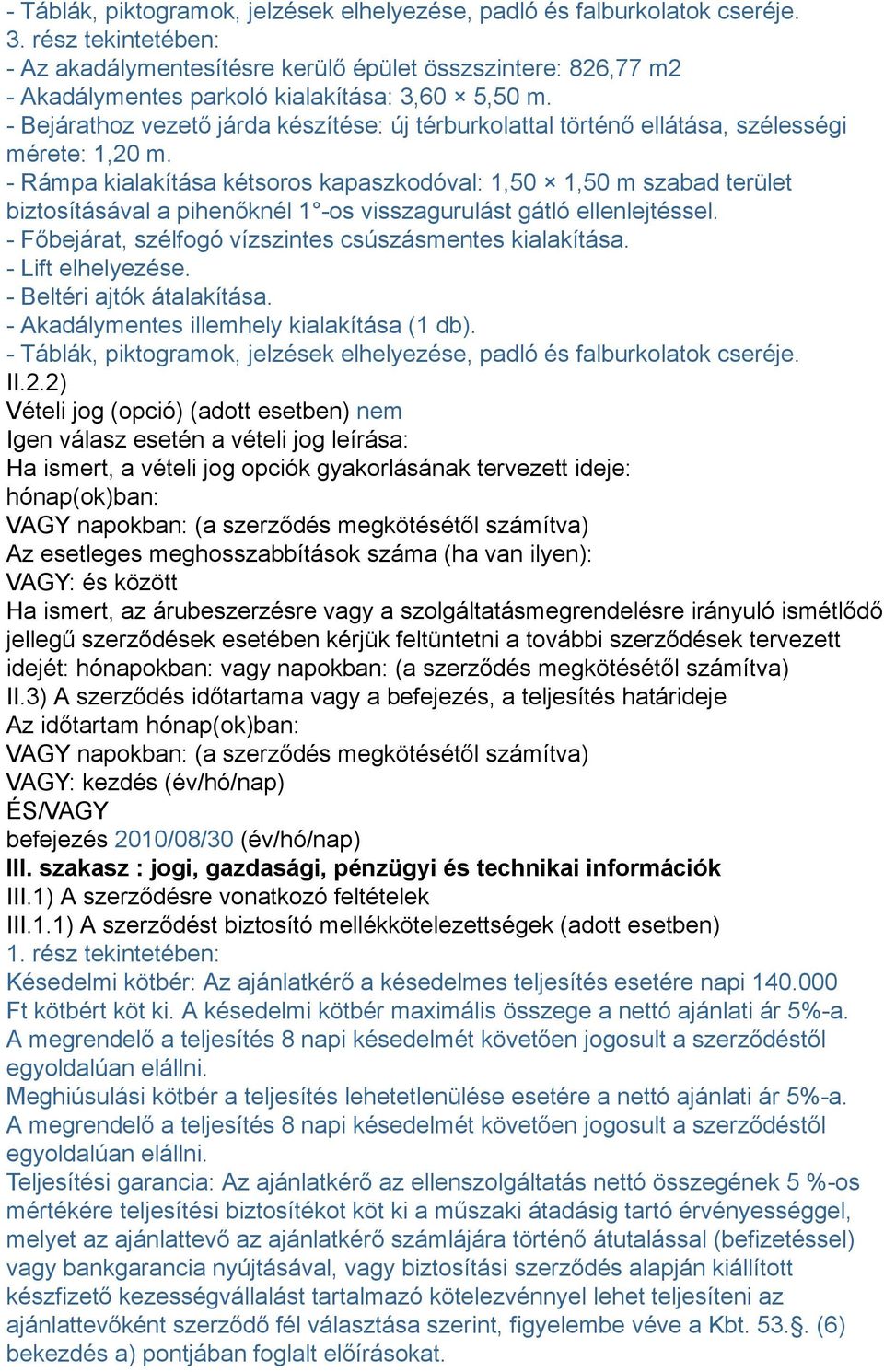 - Táblák, piktogramok, jelzések elhelyezése, padló és falburkolatok cseréje.
3. rész tekintetében:
- Az akadálymentesítésre kerülő épület összszintere: 826,77 m2
- Akadálymentes parkoló kialakítása: 3,60 × 5,50 m.
- Bejárathoz vezető járda készítése: új térburkolattal történő ellátása, szélességi mérete: 1,20 m.
- Rámpa kialakítása kétsoros kapaszkodóval: 1,50 × 1,50 m szabad terület biztosításával a pihenőknél 1°-os visszagurulást gátló ellenlejtéssel.
- Főbejárat, szélfogó vízszintes csúszásmentes kialakítása.
- Lift elhelyezése.
- Beltéri ajtók átalakítása.
- Akadálymentes illemhely kialakítása (1 db).
- Táblák, piktogramok, jelzések elhelyezése, padló és falburkolatok cseréje.
II.2.2)
Vételi jog (opció) (adott esetben) nem
Igen válasz esetén a vételi jog leírása:
Ha ismert, a vételi jog opciók gyakorlásának tervezett ideje:
hónap(ok)ban:
VAGY napokban: (a szerződés megkötésétől számítva)
Az esetleges meghosszabbítások száma (ha van ilyen):
VAGY: és között
Ha ismert, az árubeszerzésre vagy a szolgáltatásmegrendelésre irányuló ismétlődő jellegű szerződések esetében kérjük feltüntetni a további szerződések tervezett idejét: hónapokban: vagy napokban: (a szerződés megkötésétől számítva)
II.3) A szerződés időtartama vagy a befejezés, a teljesítés határideje
Az időtartam hónap(ok)ban:
VAGY napokban: (a szerződés megkötésétől számítva)
VAGY: kezdés (év/hó/nap)
ÉS/VAGY
befejezés 2010/08/30 (év/hó/nap)
III. szakasz : jogi, gazdasági, pénzügyi és technikai információk
III.1) A szerződésre vonatkozó feltételek
III.1.1) A szerződést biztosító mellékkötelezettségek (adott esetben)
1. rész tekintetében:
Késedelmi kötbér: Az ajánlatkérő a késedelmes teljesítés esetére napi 140.000 Ft kötbért köt ki. A késedelmi kötbér maximális összege a nettó ajánlati ár 5%-a. A megrendelő a teljesítés 8 napi késedelmét követően jogosult a szerződéstől egyoldalúan elállni.
Meghiúsulási kötbér a teljesítés lehetetlenülése esetére a nettó ajánlati ár 5%-a. A megrendelő a teljesítés 8 napi késedelmét követően jogosult a szerződéstől egyoldalúan elállni.
Teljesítési garancia: Az ajánlatkérő az ellenszolgáltatás nettó összegének 5 %-os mértékére teljesítési biztosítékot köt ki a műszaki átadásig tartó érvényességgel, melyet az ajánlattevő az ajánlatkérő számlájára történő átutalással (befizetéssel) vagy bankgarancia nyújtásával, vagy biztosítási szerződés alapján kiállított készfizető kezességvállalást tartalmazó kötelezvénnyel lehet teljesíteni az ajánlattevőként szerződő fél választása szerint, figyelembe véve a Kbt. 53.§. (6) bekezdés a) pontjában foglalt előírásokat.